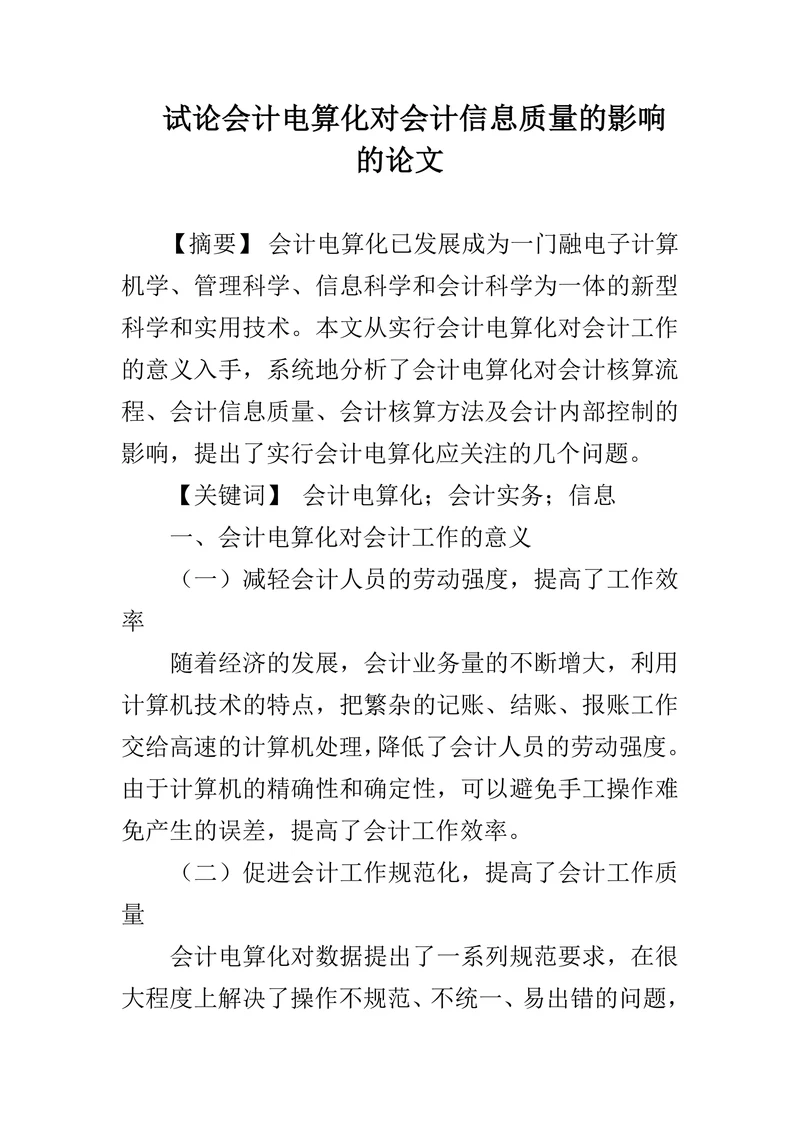 试论会计电算化对会计信息质量的影响的论文

【摘要】 会计电算化已发展成为一门融电子计算机学、管理科学、信息科学和会计科学为一体的新型科学和实用技术。本文从实行会计电算化对会计工作的意义入手，系统地分析了会计电算化对会计核算流程、会计信息质量、会计核算方法及会计内部控制的影响，提出了实行会计电算化应关注的几个问题。

【关键词】 会计电算化；会计实务；信息

一、会计电算化对会计工作的意义

（一）减轻会计人员的劳动强度，提高了工作效率

随着经济的发展，会计业务量的不断增大，利用计算机技术的特点，把繁杂的记账、结账、报账工作交给高速的计算机处理，降低了会计人员的劳动强度。由于计算机的精确性和确定性，可以避免手工操作难免产生的误差，提高了会计工作效率。

（二）促进会计工作规范化，提高了会计工作质量

会计电算化对数据提出了一系列规范要求，在很大程度上解决了操作不规范、不统一、易出错的问题，